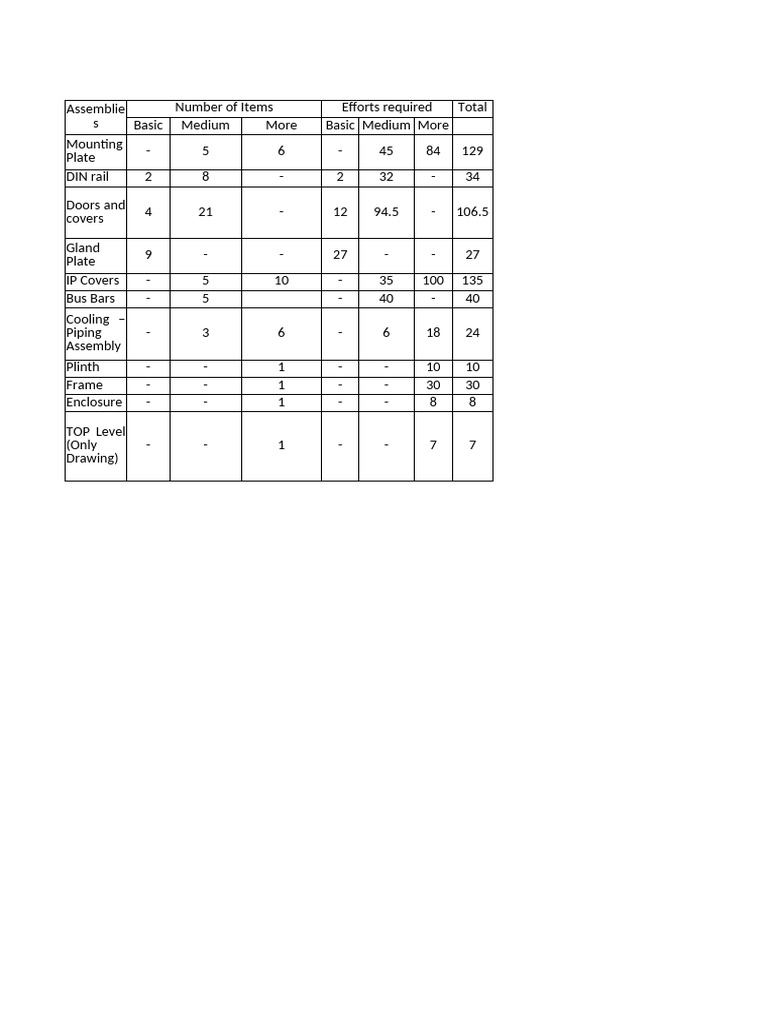 | Assemblies | Number of Items | | | Efforts required | | | Total |
|---|---|---|---|---|---|---|---|
| | Basic | Medium | More | Basic | Medium | More | |
| Mounting Plate | - | 5 | 6 | - | 45 | 84 | 129 |
| DIN rail | 2 | 8 | - | 2 | 32 | - | 34 |
| Doors and covers | 4 | 21 | - | 12 | 94.5 | - | 106.5 |
| Gland Plate | 9 | - | - | 27 | - | - | 27 |
| IP Covers | - | 5 | 10 | - | 35 | 100 | 135 |
| Bus Bars | - | 5 | | - | 40 | - | 40 |
| Cooling – Piping Assembly | - | 3 | 6 | - | 6 | 18 | 24 |
| Plinth | - | - | 1 | - | - | 10 | 10 |
| Frame | - | - | 1 | - | - | 30 | 30 |
| Enclosure | - | - | 1 | - | - | 8 | 8 |
| TOP Level (Only Drawing) | - | - | 1 | - | - | 7 | 7 |